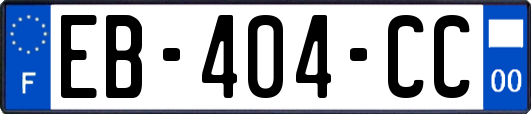 F
EB-404-CC
00